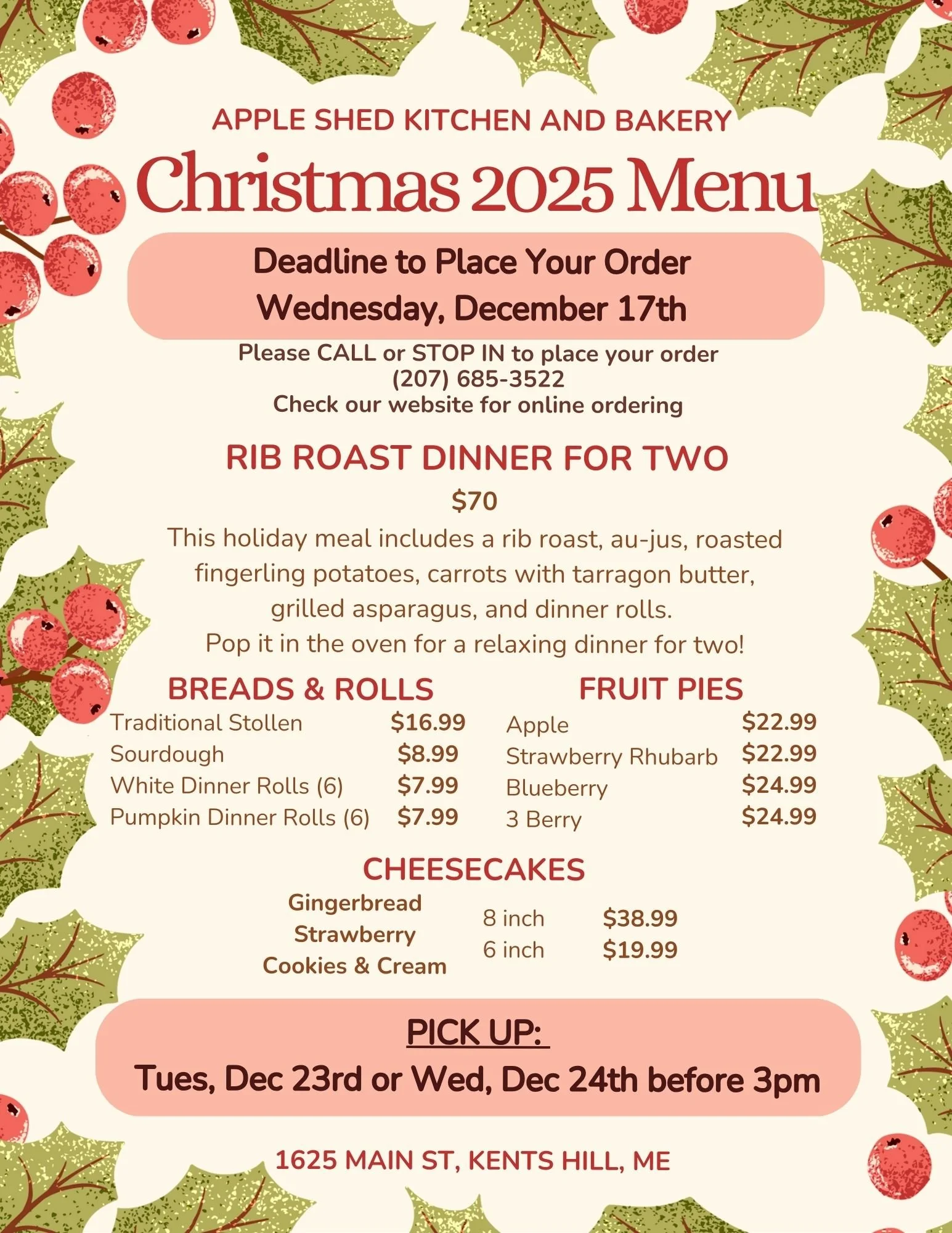 APPLE SHED KITCHEN AND BAKERY

Christmas 2025 Menu

Deadline to Place Your Order
Wednesday, December 17th

Please CALL or STOP IN to place your order
(207) 685-3522
Check our website for online ordering

RIB ROAST DINNER FOR TWO

$70

This holiday meal includes a rib roast, au-jus, roasted fingerling potatoes, carrots with tarragon butter, grilled asparagus, and dinner rolls.
Pop it in the oven for a relaxing dinner for two!

BREADS & ROLLS
Traditional Stollen $16.99
Sourdough $8.99
White Dinner Rolls (6) $7.99
Pumpkin Dinner Rolls (6) $7.99

FRUIT PIES
Apple $22.99
Strawberry Rhubarb $22.99
Blueberry $24.99
3 Berry $24.99

CHEESECAKES
Gingerbread
Strawberry
Cookies & Cream
8 inch $38.99
6 inch $19.99

PICK UP:
Tues, Dec 23rd or Wed, Dec 24th before 3pm

1625 MAIN ST, KENTS HILL, ME